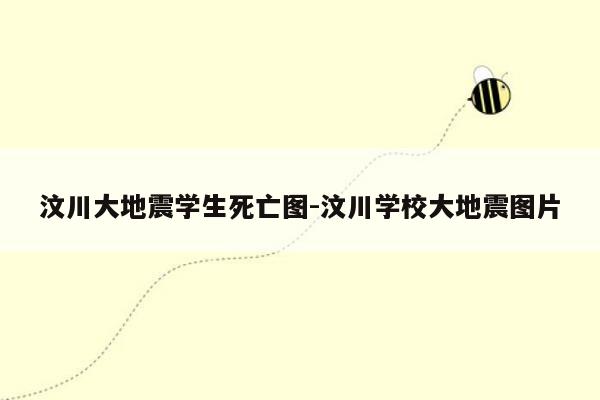 汶川大地震学生死亡图-汶川学校大地震图片